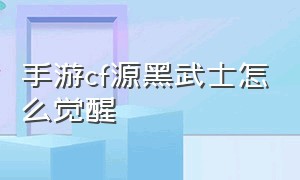 手游cf源黑武士怎么觉醒